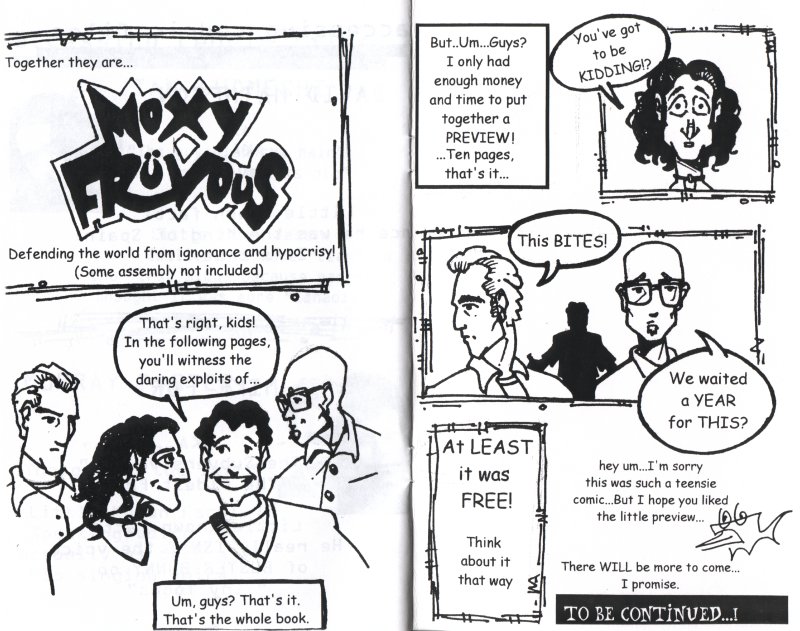 Together they are...

MOXY FRÜVOUS

Defending the world from ignorance and hypocrisy! (Some assembly not included)

That's right, kids! In the following pages, you'll witness the daring exploits of...

Um, guys? That's it. That's the whole book.

But..Um...Guys? I only had enough money and time to put together a PREVIEW! ...Ten pages, that's it...

You've got to be KIDDING!?

This BITES!

We waited a YEAR for THIS?

At LEAST it was FREE!

Think about it that way

hey um...I'm sorry this was such a teensie comic...But I hope you liked the little preview...

There WILL be more to come... I promise.

TO BE CONTINUED...!